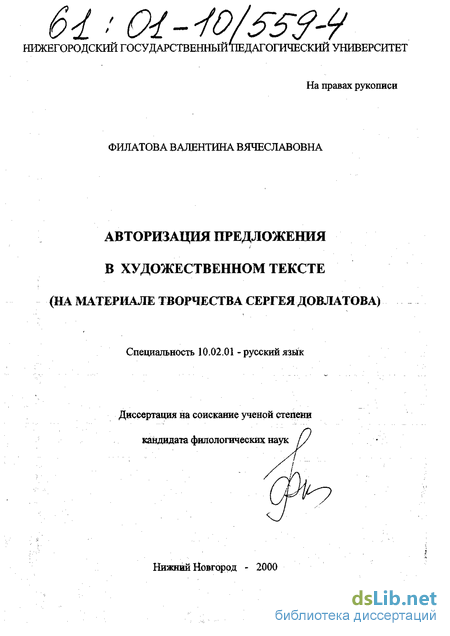 61 : 01-10/559-4

НИЖЕГОРОДСКИЙ ГОСУДАРСТВЕННЫЙ ПЕДАГОГИЧЕСКИЙ УНИВЕРСИТЕТ

На правах рукописи

ФИЛАТОВА ВАЛЕНТИНА ВЯЧЕСЛАВОВНА

АВТОРИЗАЦИЯ ПРЕДЛОЖЕНИЯ

В ХУДОЖЕСТВЕННОМ ТЕКСТЕ

(НА МАТЕРИАЛЕ ТВОРЧЕСТВА СЕРГЕЯ ДОВЛАТОВА)

Специальность 10.02.01 - русский язык

Диссертация на соискание ученой степени

кандидата филологических наук

Нижний Новгород - 2000

dsLib.net
библиотека диссертаций